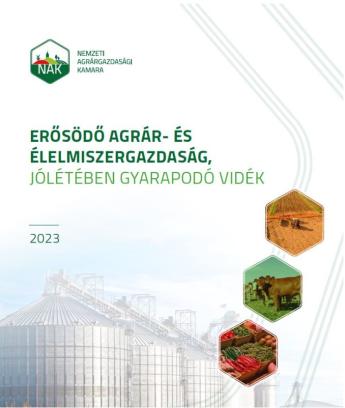 NAK

NEMZETI AGRÁRGAZDASÁGI KAMARA

ERŐSÖDŐ AGRÁR- ÉS ÉLELMISZERGAZDASÁG, JÓLÉTÉBEN GYARAPODÓ VIDÉK

2023